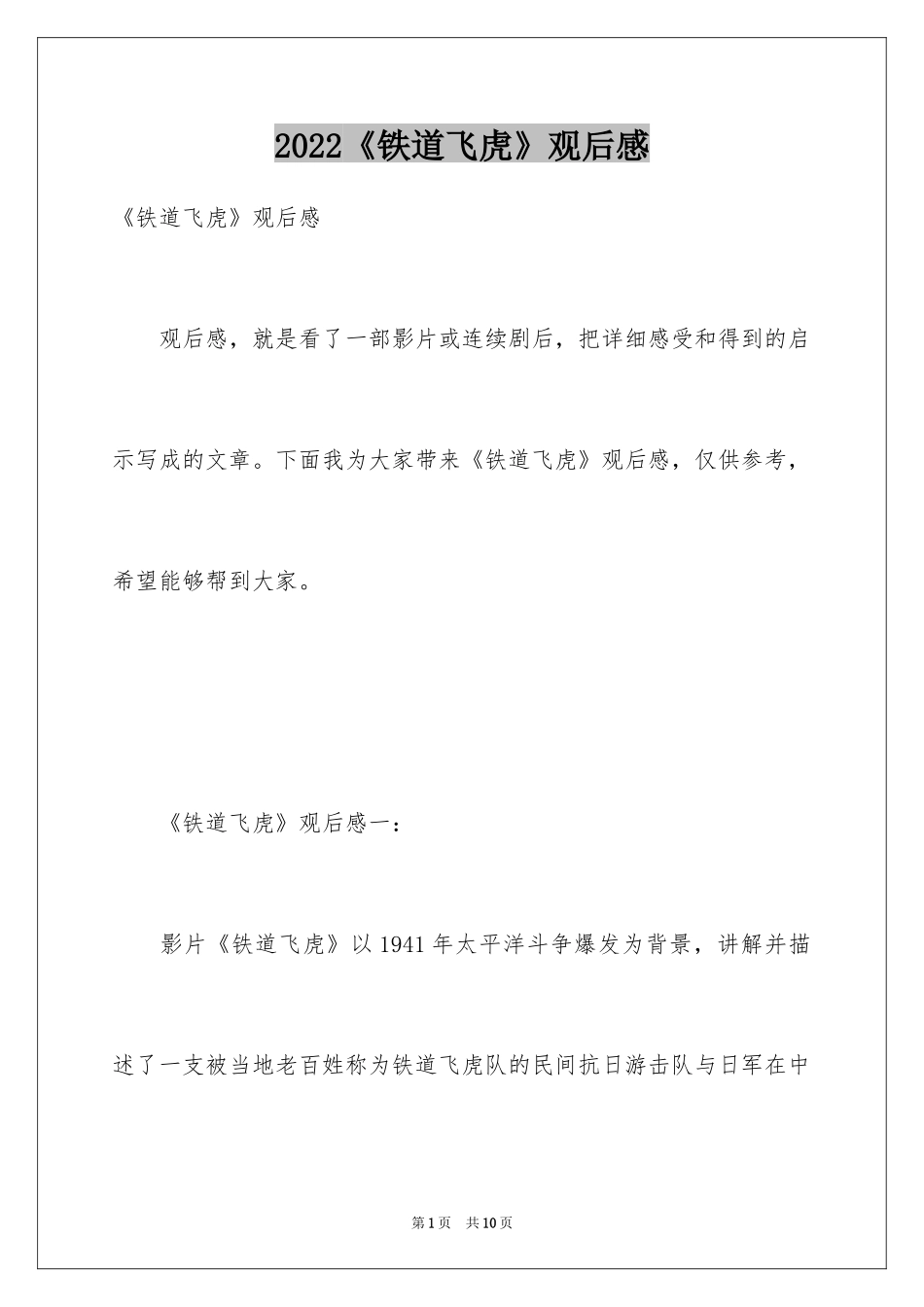 2022《铁道飞虎》观后感

《铁道飞虎》观后感

观后感，就是看了一部影片或连续剧后，把详细感受和得到的启示写成的文章。下面我为大家带来《铁道飞虎》观后感，仅供参考，希望能够帮到大家。

《铁道飞虎》观后感一：

影片《铁道飞虎》以1941年太平洋斗争爆发为背景，讲解并描述了一支被当地老百姓称为铁道飞虎队的民间抗日游击队与日军在中

第1页　共10页